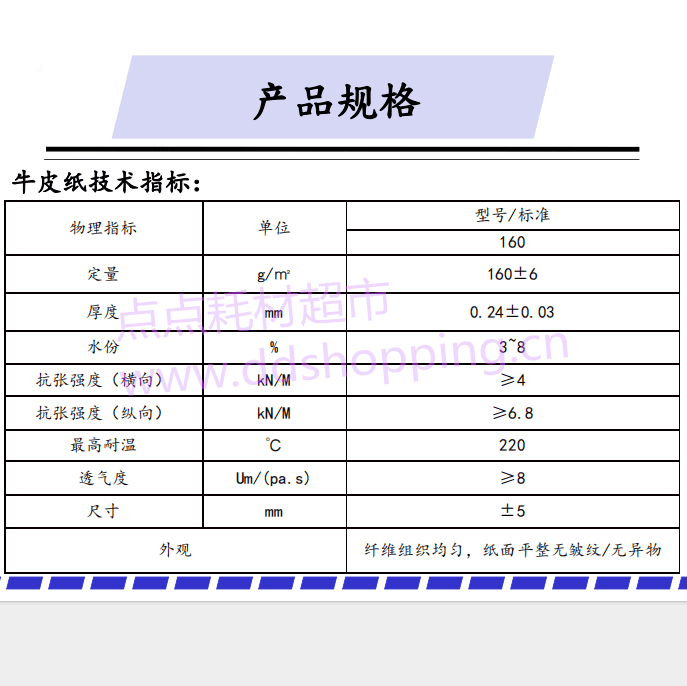 产品规格

牛皮纸技术指标：

| 物理指标 | 单位 | 型号/标准 |
|---|---|---|
| | | 160 |
| 定量 | g/m² | 160±6 |
| 厚度 | mm | 0.24±0.03 |
| 水份 | % | 3~8 |
| 抗张强度（横向） | kN/M | ≥4 |
| 抗张强度（纵向） | kN/M | ≥6.8 |
| 最高耐温 | ℃ | 220 |
| 透气度 | Um/(pa.s) | ≥8 |
| 尺寸 | mm | ±5 |
| 外观 | | 纤维组织均匀，纸面平整无皱纹/无异物 |

点点耗材超市
www.ddshopping.cn